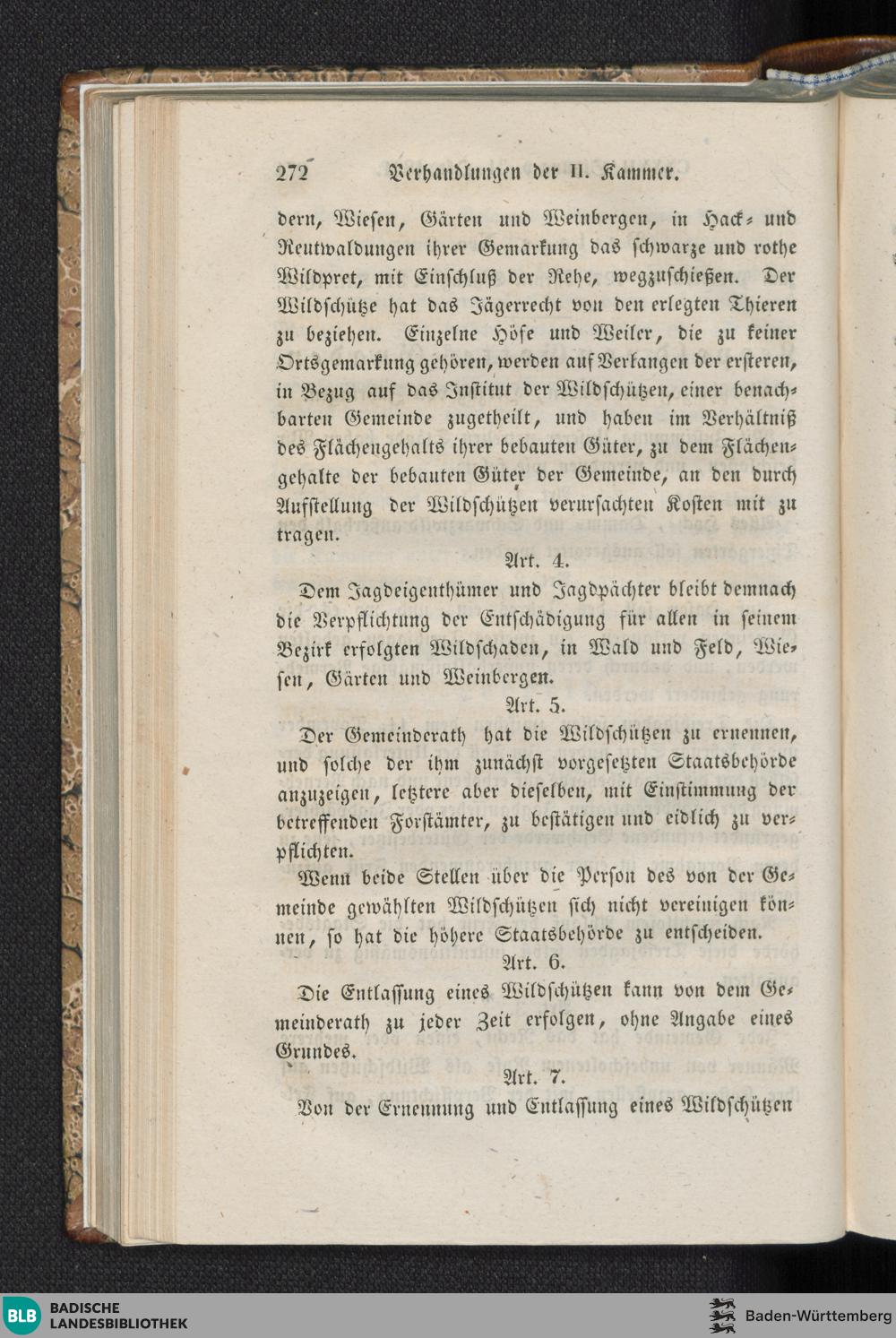 272 Verhandlungen der II. Kammer.

dern, Wiesen, Gärten und Weinbergen, in Hack- und Reutwaldungen ihrer Gemarkung das schwarze und rothe Wildpret, mit Einschluß der Rehe, wegzuschießen. Der Wildschütze hat das Jägerrecht von den erlegten Thieren zu beziehen. Einzelne Höfe und Weiler, die zu keiner Ortsgemarkung gehören, werden auf Verlangen der ersteren, in Bezug auf das Institut der Wildschützen, einer benachbarten Gemeinde zugetheilt, und haben im Verhältniß des Flächengehalts ihrer bebauten Güter, zu dem Flächengehalte der bebauten Güter der Gemeinde, an den durch Aufstellung der Wildschützen verursachten Kosten mit zu tragen.

Art. 4.

Dem Jagdeigenthümer und Jagdpächter bleibt demnach die Verpflichtung der Entschädigung für allen in seinem Bezirk erfolgten Wildschaden, in Wald und Feld, Wiesen, Gärten und Weinbergen.

Art. 5.

Der Gemeinderath hat die Wildschützen zu ernennen, und solche der ihm zunächst vorgesetzten Staatsbehörde anzuzeigen, letztere aber dieselben, mit Einstimmung der betreffenden Forstämter, zu bestätigen und eidlich zu verpflichten.

Wenn beide Stellen über die Person des von der Gemeinde gewählten Wildschützen sich nicht vereinigen können, so hat die höhere Staatsbehörde zu entscheiden.

Art. 6.

Die Entlassung eines Wildschützen kann von dem Gemeinderath zu jeder Zeit erfolgen, ohne Angabe eines Grundes.

Art. 7.

Von der Ernennung und Entlassung eines Wildschützen

BLB BADISCHE LANDESBIBLIOTHEK

Baden-Württemberg